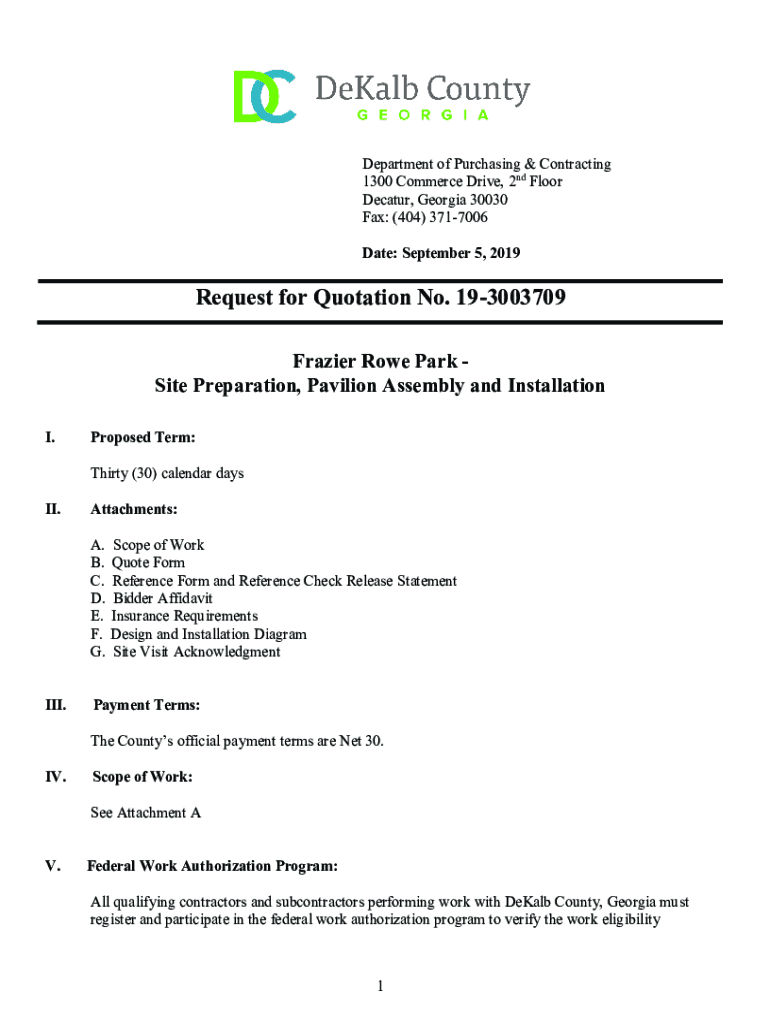 DC DeKalb County
GEORGIA

Department of Purchasing & Contracting
1300 Commerce Drive, 2$^{nd}$ Floor
Decatur, Georgia 30030
Fax: (404) 371-7006

Date: September 5, 2019

Request for Quotation No. 19-3003709

Frazier Rowe Park -
Site Preparation, Pavilion Assembly and Installation

I. Proposed Term:

Thirty (30) calendar days

II. Attachments:

A. Scope of Work
B. Quote Form
C. Reference Form and Reference Check Release Statement
D. Bidder Affidavit
E. Insurance Requirements
F. Design and Installation Diagram
G. Site Visit Acknowledgment

III. Payment Terms:

The County's official payment terms are Net 30.

IV. Scope of Work:

See Attachment A

V. Federal Work Authorization Program:

All qualifying contractors and subcontractors performing work with DeKalb County, Georgia must register and participate in the federal work authorization program to verify the work eligibility

1